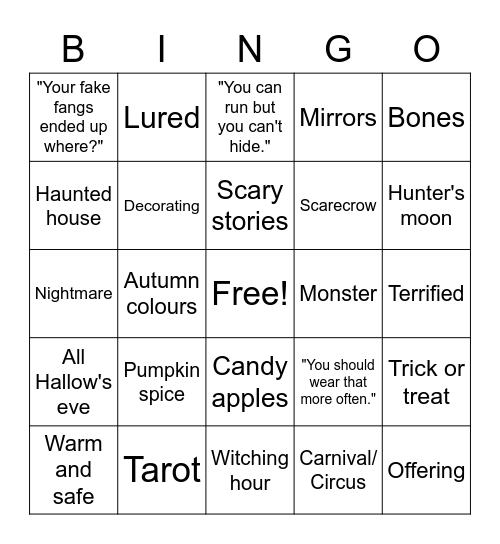 | B | I | N | G | O |
|---|---|---|---|---|
| "Your fake fangs ended up where?" | Lured | "You can run but you can't hide." | Mirrors | Bones |
| Haunted house | Decorating | Scary stories | Scarecrow | Hunter's moon |
| Nightmare | Autumn colours | Free! | Monster | Terrified |
| All Hallow's eve | Pumpkin spice | Candy apples | "You should wear that more often." | Trick or treat |
| Warm and safe | Tarot | Witching hour | Carnival/ Circus | Offering |